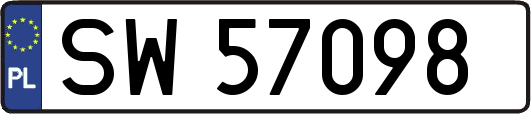 PL
SW 57098